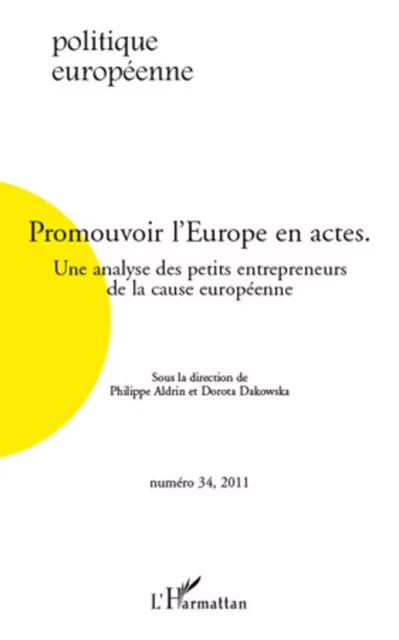 politique
européenne

Promouvoir l'Europe en actes.

Une analyse des petits entrepreneurs de la cause européenne

Sous la direction de
Philippe Aldrin et Dorota Dakowska

numéro 34, 2011

L'Harmattan